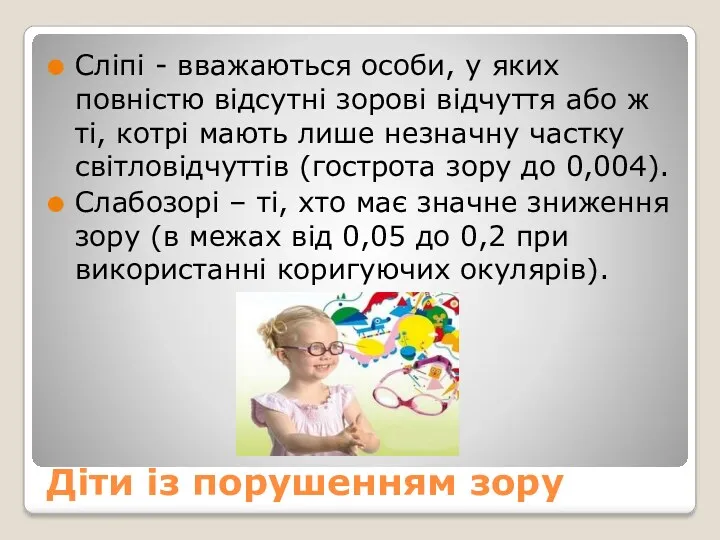 Сліпі - вважаються особи, у яких повністю відсутні зорові відчуття або ж ті, котрі мають лише незначну частку світловідчуттів (гострота зору до 0,004).

Слабозорі – ті, хто має значне зниження зору (в межах від 0,05 до 0,2 при використанні коригуючих окулярів).

Діти із порушенням зору